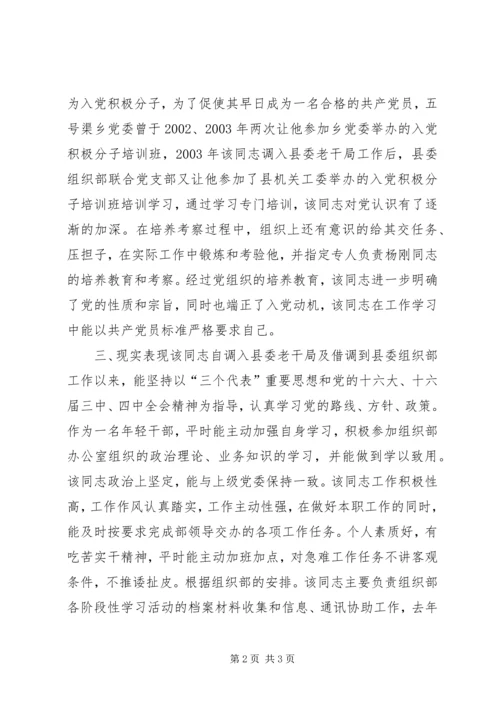 为入党积极分子，为了促使其早日成为一名合格的共产党员，五号渠乡党委曾于2002、2003年两次让他参加乡党委举办的入党积极分子培训班，2003年该同志调入县委老干局工作后，县委组织部联合党支部又让他参加了县机关工委举办的入党积极分子培训班培训学习，通过学习专门培训，该同志对党认识有了逐渐的加深。在培养考察过程中，组织上还有意识的给其交任务、压担子，在实际工作中锻炼和考验他，并指定专人负责杨刚同志的培养教育和考察。经过党组织的培养教育，该同志进一步明确了党的性质和宗旨，同时也端正了入党动机，该同志在工作学习中能以共产党员标准严格要求自己。

三、现实表现该同志自调入县委老干局及借调到县委组织部工作以来，能坚持以“三个代表”重要思想和党的十六大、十六届三中、四中全会精神为指导，认真学习党的路线、方针、政策。作为一名年轻干部，平时能主动加强自身学习，积极参加组织部办公室组织的政治理论、业务知识的学习，并能做到学以致用。该同志政治上坚定，能与上级党委保持一致。该同志工作积极性高，工作作风认真踏实，工作主动性强，在做好本职工作的同时，能及时按要求完成部领导交办的各项工作任务。个人素质好，有吃苦实干精神，平时能主动加班加点，对急难工作任务不讲客观条件，不推诿扯皮。根据组织部的安排。该同志主要负责组织部各阶段性学习活动的档案材料收集和信息、通讯协助工作，去年

第2页 共3页